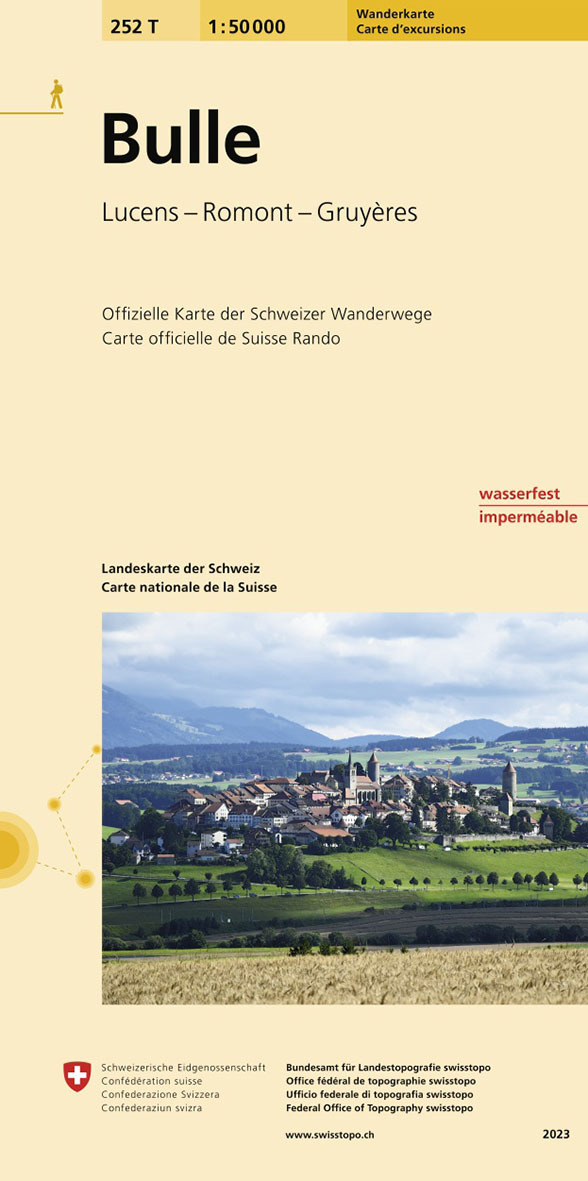 252 T
1:50 000
Wanderkarte
Carte d'excursions

Bulle

Lucens – Romont – Gruyères

Offizielle Karte der Schweizer Wanderwege
Carte officielle de Suisse Rando

wasserfest
imperméable

Landeskarte der Schweiz
Carte nationale de la Suisse

Schweizerische Eidgenossenschaft
Confédération suisse
Confederazione Svizzera
Confederaziun svizra

Bundesamt für Landestopografie swisstopo
Office fédéral de topographie swisstopo
Ufficio federale di topografia swisstopo
Federal Office of Topography swisstopo

www.swisstopo.ch

2023